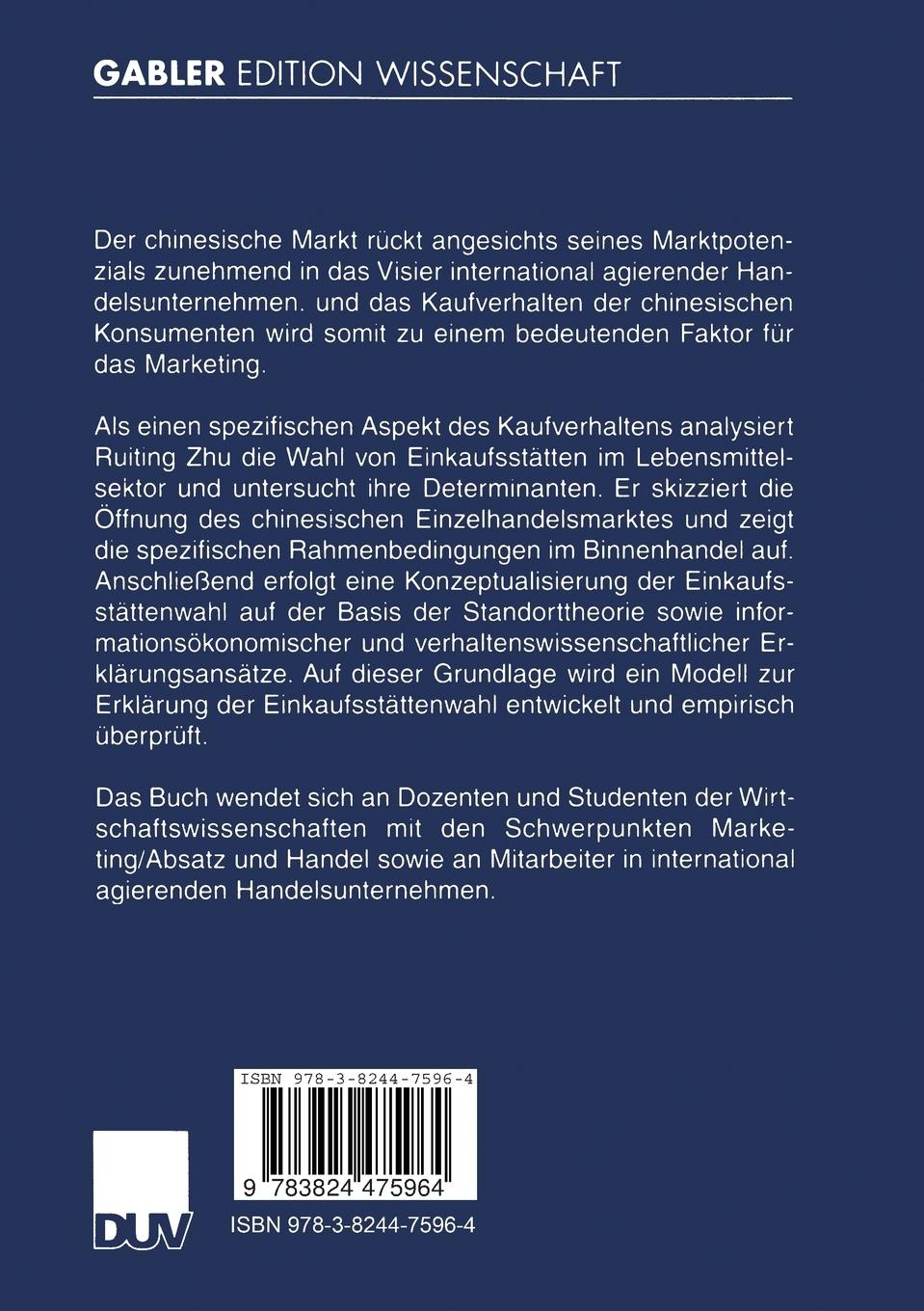 GABLER EDITION WISSENSCHAFT

Der chinesische Markt rückt angesichts seines Marktpotenzials zunehmend in das Visier international agierender Handelsunternehmen. und das Kaufverhalten der chinesischen Konsumenten wird somit zu einem bedeutenden Faktor für das Marketing.

Als einen spezifischen Aspekt des Kaufverhaltens analysiert Ruiting Zhu die Wahl von Einkaufsstätten im Lebensmittelsektor und untersucht ihre Determinanten. Er skizziert die Öffnung des chinesischen Einzelhandelsmarktes und zeigt die spezifischen Rahmenbedingungen im Binnenhandel auf. Anschließend erfolgt eine Konzeptualisierung der Einkaufsstättenwahl auf der Basis der Standorttheorie sowie informationsökonomischer und verhaltenswissenschaftlicher Erklärungsansätze. Auf dieser Grundlage wird ein Modell zur Erklärung der Einkaufsstättenwahl entwickelt und empirisch überprüft.

Das Buch wendet sich an Dozenten und Studenten der Wirtschaftswissenschaften mit den Schwerpunkten Marketing/Absatz und Handel sowie an Mitarbeiter in international agierenden Handelsunternehmen.

ISBN 978-3-8244-7596-4

9 783824 475964

DUV

ISBN 978-3-8244-7596-4